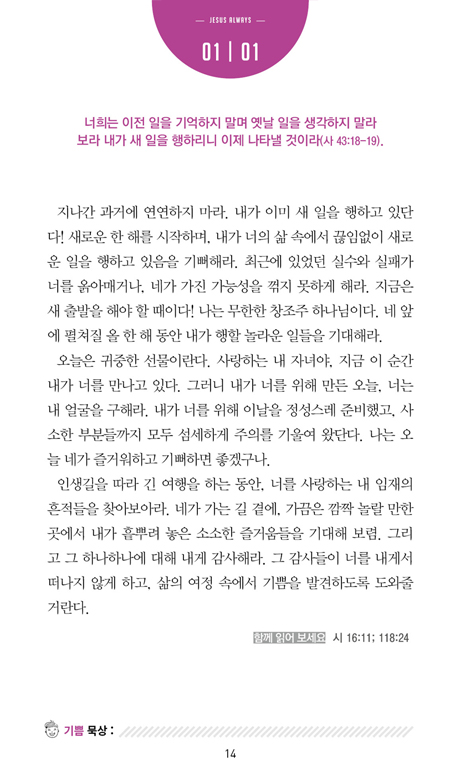 — JESUS ALWAYS —

01 | 01

너희는 이전 일을 기억하지 말며 옛날 일을 생각하지 말라 보라 내가 새 일을 행하리니 이제 나타낼 것이라(사 43:18-19).

지나간 과거에 연연하지 마라. 내가 이미 새 일을 행하고 있단다! 새로운 한 해를 시작하며, 내가 너의 삶 속에서 끊임없이 새로운 일을 행하고 있음을 기뻐해라. 최근에 있었던 실수와 실패가 너를 옭아매거나, 네가 가진 가능성을 꺾지 못하게 해라. 지금은 새 출발을 해야 할 때이다! 나는 무한한 창조주 하나님이다. 네 앞에 펼쳐질 올 한 해 동안 내가 행할 놀라운 일들을 기대해라.

오늘은 귀중한 선물이란다. 사랑하는 내 자녀야, 지금 이 순간 내가 너를 만나고 있다. 그러니 내가 너를 위해 만든 오늘, 너는 내 얼굴을 구해라. 내가 너를 위해 이날을 정성스레 준비했고, 사소한 부분들까지 모두 섬세하게 주의를 기울여 왔단다. 나는 오늘 네가 즐거워하고 기뻐하면 좋겠구나.

인생길을 따라 긴 여행을 하는 동안, 너를 사랑하는 내 임재의 흔적들을 찾아보아라. 네가 가는 길 곁에, 가끔은 깜짝 놀랄 만한 곳에서 내가 흩뿌려 놓은 소소한 즐거움들을 기대해 보렴. 그리고 그 하나하나에 대해 내게 감사해라. 그 감사들이 너를 내게서 떠나지 않게 하고, 삶의 여정 속에서 기쁨을 발견하도록 도와줄 거란다.

함께 읽어 보세요 시 16:11; 118:24

기쁨 묵상 :

14